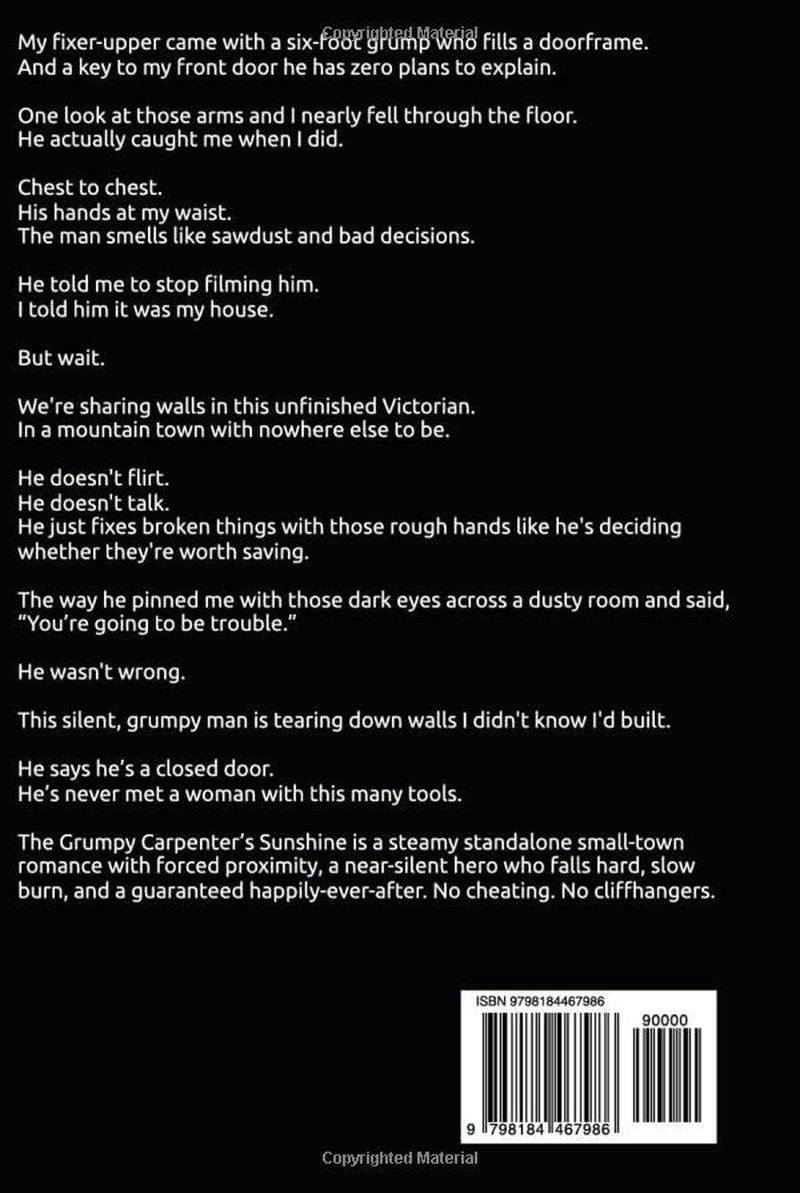 My fixer-upper came with a six-foot grump who fills a doorframe.
And a key to my front door he has zero plans to explain.

One look at those arms and I nearly fell through the floor.
He actually caught me when I did.

Chest to chest.
His hands at my waist.
The man smells like sawdust and bad decisions.

He told me to stop filming him.
I told him it was my house.

But wait.

We're sharing walls in this unfinished Victorian.
In a mountain town with nowhere else to be.

He doesn't flirt.
He doesn't talk.
He just fixes broken things with those rough hands like he's deciding whether they're worth saving.

The way he pinned me with those dark eyes across a dusty room and said, "You're going to be trouble."

He wasn't wrong.

This silent, grumpy man is tearing down walls I didn't know I'd built.

He says he's a closed door.
He's never met a woman with this many tools.

The Grumpy Carpenter's Sunshine is a steamy standalone small-town romance with forced proximity, a near-silent hero who falls hard, slow burn, and a guaranteed happily-ever-after. No cheating. No cliffhangers.

ISBN 9798184467986

90000

9 798184 467986

Copyrighted Material